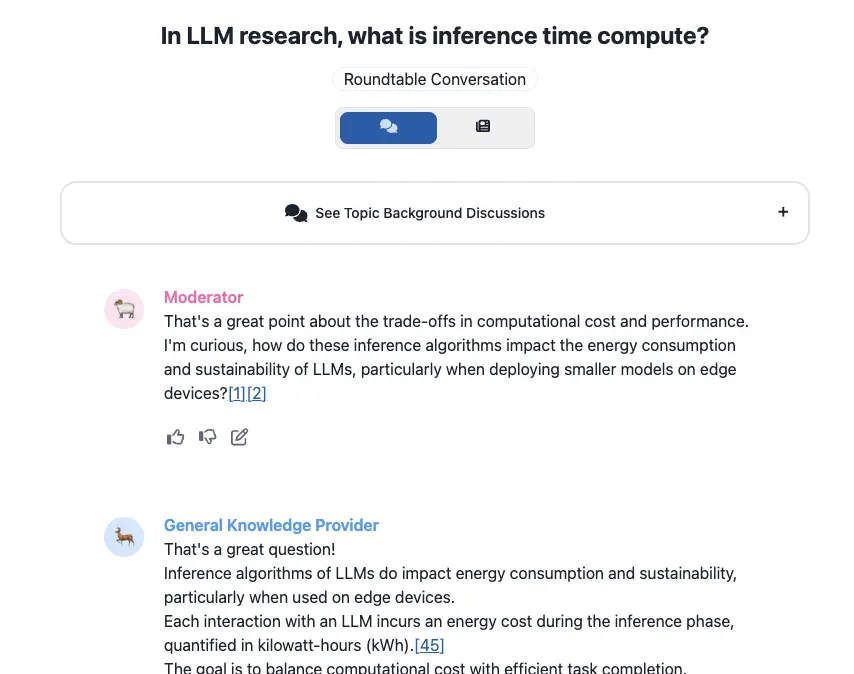 In LLM research, what is inference time compute?

Roundtable Conversation

See Topic Background Discussions

+

Moderator

That's a great point about the trade-offs in computational cost and performance. I'm curious, how do these inference algorithms impact the energy consumption and sustainability of LLMs, particularly when deploying smaller models on edge devices?[1][2]

General Knowledge Provider

That's a great question!

Inference algorithms of LLMs do impact energy consumption and sustainability, particularly when used on edge devices.

Each interaction with an LLM incurs an energy cost during the inference phase, quantified in kilowatt-hours (kWh).[45]

The goal is to balance computational cost with efficient task completion.